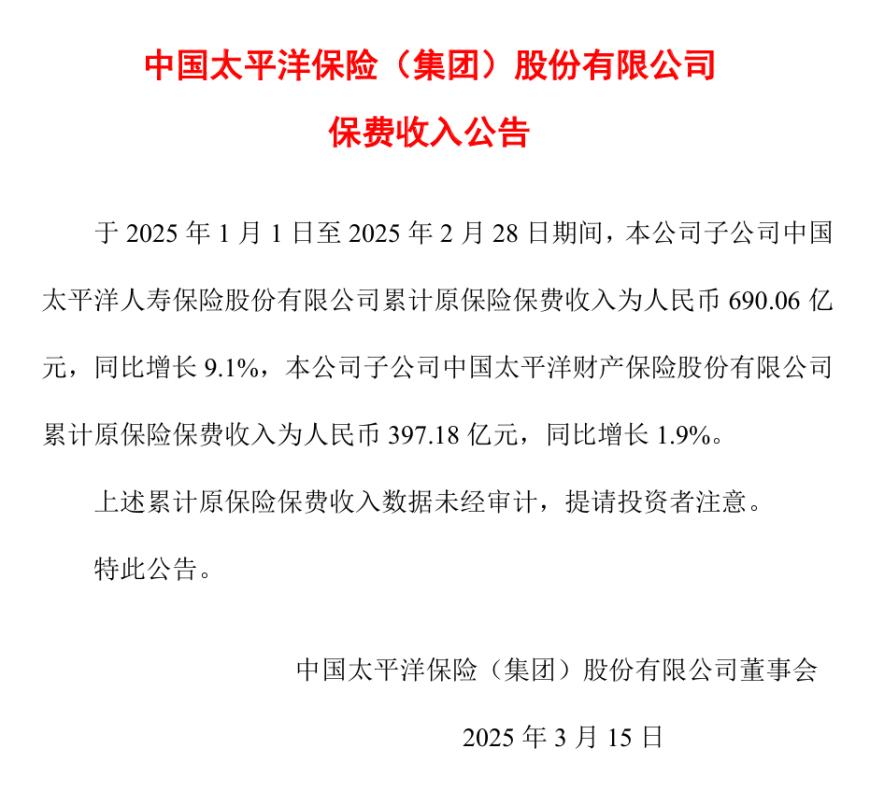 中国太平洋保险（集团）股份有限公司

保费收入公告

于 2025 年 1 月 1 日至 2025 年 2 月 28 日期间，本公司子公司中国太平洋人寿保险股份有限公司累计原保险保费收入为人民币 690.06 亿元，同比增长 9.1%，本公司子公司中国太平洋财产保险股份有限公司累计原保险保费收入为人民币 397.18 亿元，同比增长 1.9%。

上述累计原保险保费收入数据未经审计，提请投资者注意。

特此公告。

中国太平洋保险（集团）股份有限公司董事会

2025 年 3 月 15 日